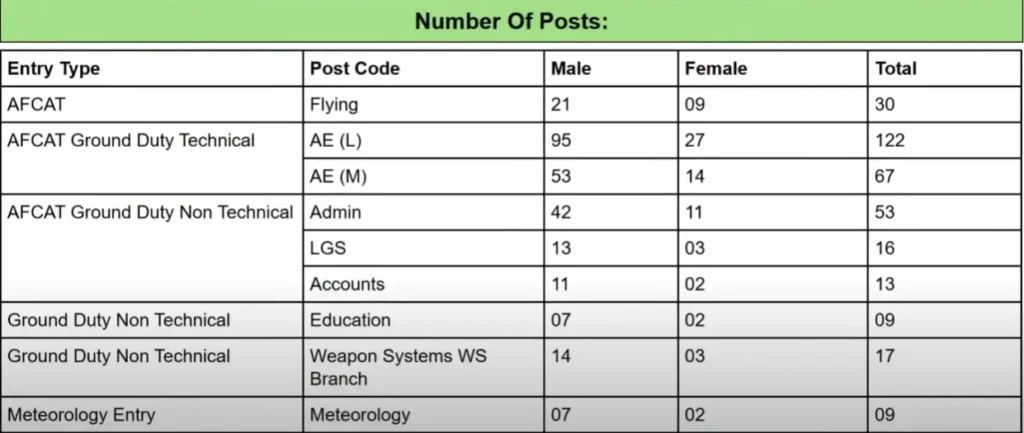 Number Of Posts:

| Entry Type | Post Code | Male | Female | Total |
|---|---|---|---|---|
| AFCAT | Flying | 21 | 09 | 30 |
| AFCAT Ground Duty Technical | AE (L) | 95 | 27 | 122 |
| | AE (M) | 53 | 14 | 67 |
| AFCAT Ground Duty Non Technical | Admin | 42 | 11 | 53 |
| | LGS | 13 | 03 | 16 |
| | Accounts | 11 | 02 | 13 |
| Ground Duty Non Technical | Education | 07 | 02 | 09 |
| Ground Duty Non Technical | Weapon Systems WS Branch | 14 | 03 | 17 |
| Meteorology Entry | Meteorology | 07 | 02 | 09 |